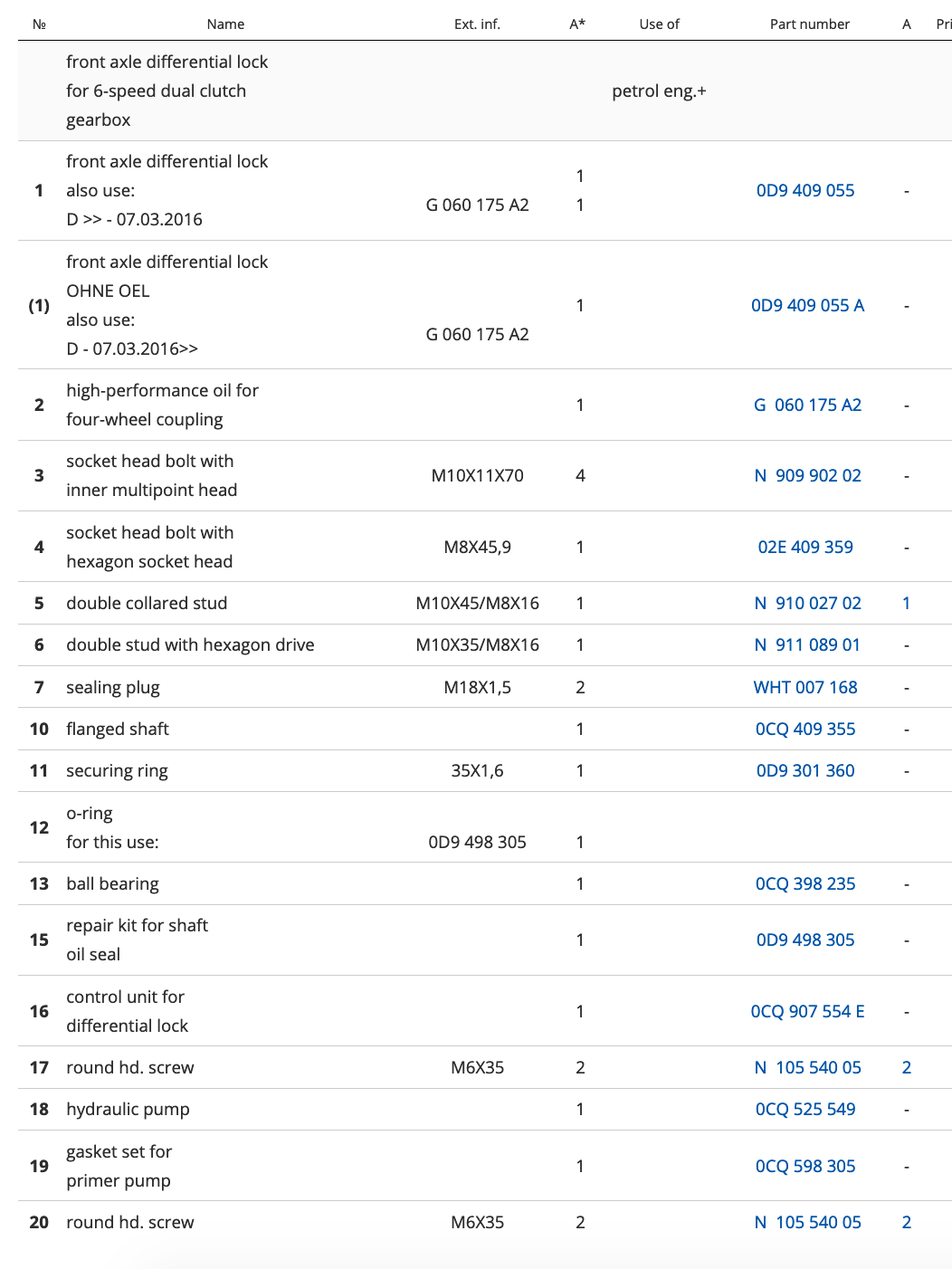 | № | Name | Ext. inf. | A* | Use of | Part number | A | Pri |
|---|---|---|---|---|---|---|---|
| | front axle differential lock for 6-speed dual clutch gearbox | | | petrol eng.+ | | | |
| 1 | front axle differential lock also use: D >> - 07.03.2016 | G 060 175 A2 | 1 1 | | 0D9 409 055 | - | |
| (1) | front axle differential lock OHNE OEL also use: D - 07.03.2016>> | G 060 175 A2 | 1 | | 0D9 409 055 A | - | |
| 2 | high-performance oil for four-wheel coupling | | 1 | | G 060 175 A2 | - | |
| 3 | socket head bolt with inner multipoint head | M10X11X70 | 4 | | N 909 902 02 | - | |
| 4 | socket head bolt with hexagon socket head | M8X45,9 | 1 | | 02E 409 359 | - | |
| 5 | double collared stud | M10X45/M8X16 | 1 | | N 910 027 02 | 1 | |
| 6 | double stud with hexagon drive | M10X35/M8X16 | 1 | | N 911 089 01 | - | |
| 7 | sealing plug | M18X1,5 | 2 | | WHT 007 168 | - | |
| 10 | flanged shaft | | 1 | | 0CQ 409 355 | - | |
| 11 | securing ring | 35X1,6 | 1 | | 0D9 301 360 | - | |
| 12 | o-ring for this use: | 0D9 498 305 | 1 | | | | |
| 13 | ball bearing | | 1 | | 0CQ 398 235 | - | |
| 15 | repair kit for shaft oil seal | | 1 | | 0D9 498 305 | - | |
| 16 | control unit for differential lock | | 1 | | 0CQ 907 554 E | - | |
| 17 | round hd. screw | M6X35 | 2 | | N 105 540 05 | 2 | |
| 18 | hydraulic pump | | 1 | | 0CQ 525 549 | - | |
| 19 | gasket set for primer pump | | 1 | | 0CQ 598 305 | - | |
| 20 | round hd. screw | M6X35 | 2 | | N 105 540 05 | 2 | |